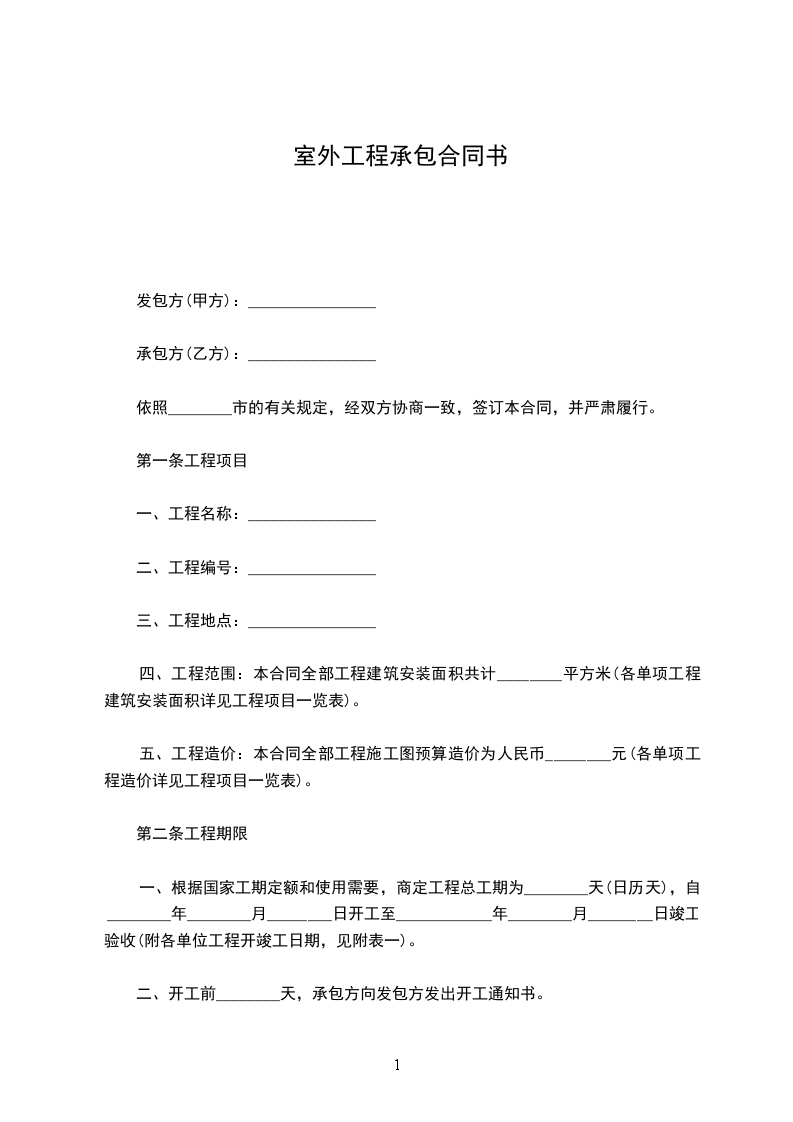 室外工程承包合同书

发包方(甲方)：________________

承包方(乙方)：________________

依照________市的有关规定，经双方协商一致，签订本合同，并严肃履行。

第一条工程项目

一、工程名称：________________

二、工程编号：________________

三、工程地点：________________

四、工程范围：本合同全部工程建筑安装面积共计________平方米(各单项工程建筑安装面积详见工程项目一览表)。

五、工程造价：本合同全部工程施工图预算造价为人民币________元(各单项工程造价详见工程项目一览表)。

第二条工程期限

一、根据国家工期定额和使用需要，商定工程总工期为________天(日历天)，自________年________月________日开工至____________年________月________日竣工验收(附各单位工程开竣工日期，见附表一)。

二、开工前________天，承包方向发包方发出开工通知书。

1